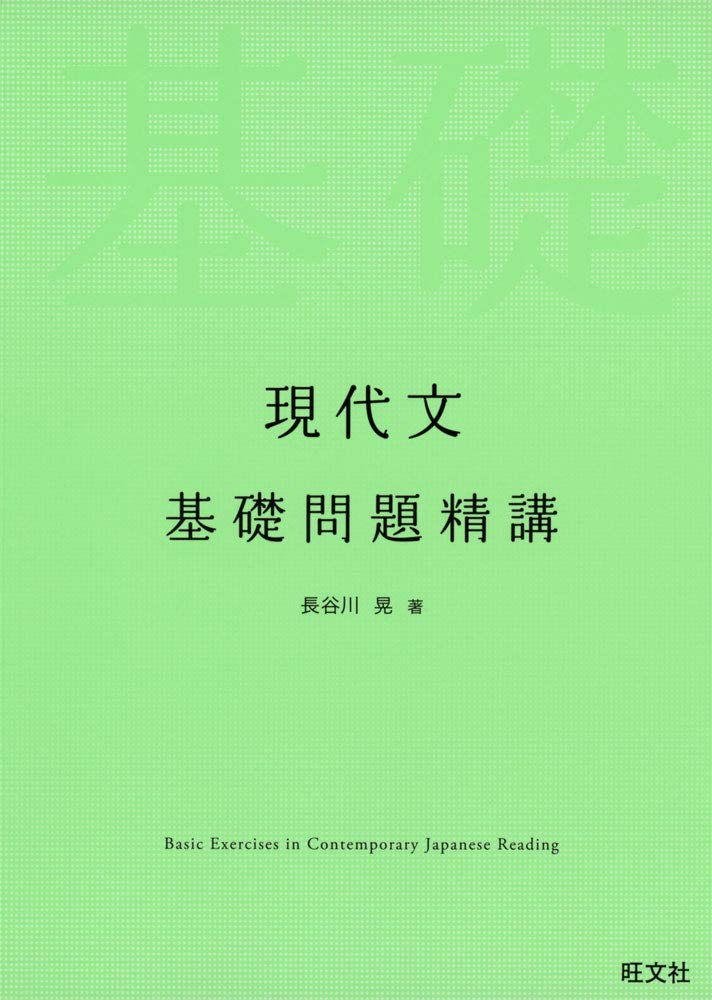 基礎

現代文
基礎問題精講

長谷川 晃 著

Basic Exercises in Contemporary Japanese Reading

旺文社